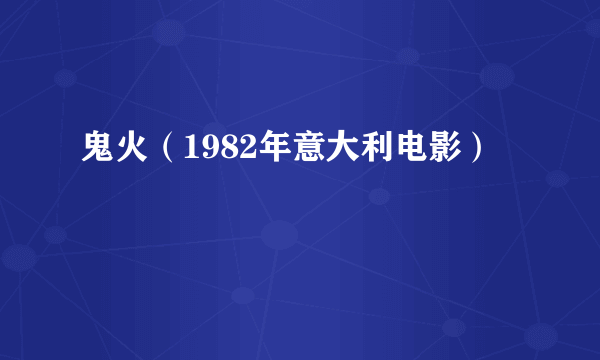 鬼火（1982年意大利电影）